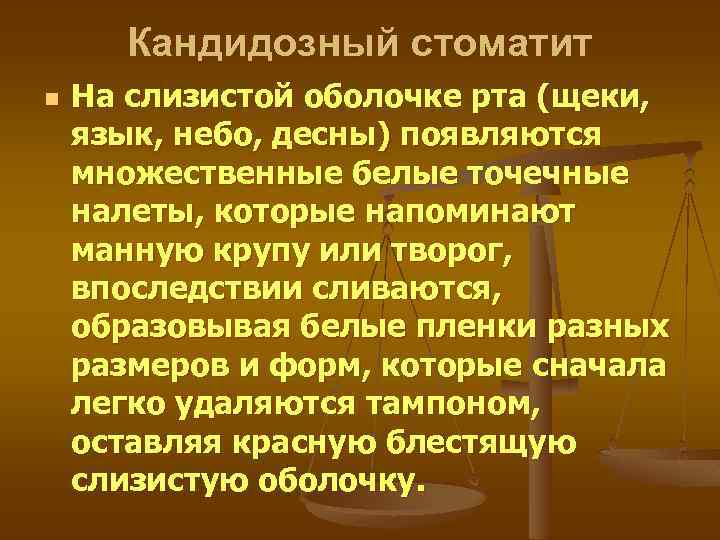 Кандидозный стоматит

На слизистой оболочке рта (щеки, язык, небо, десны) появляются множественные белые точечные налеты, которые напоминают манную крупу или творог, впоследствии сливаются, образовывая белые пленки разных размеров и форм, которые сначала легко удаляются тампоном, оставляя красную блестящую слизистую оболочку.